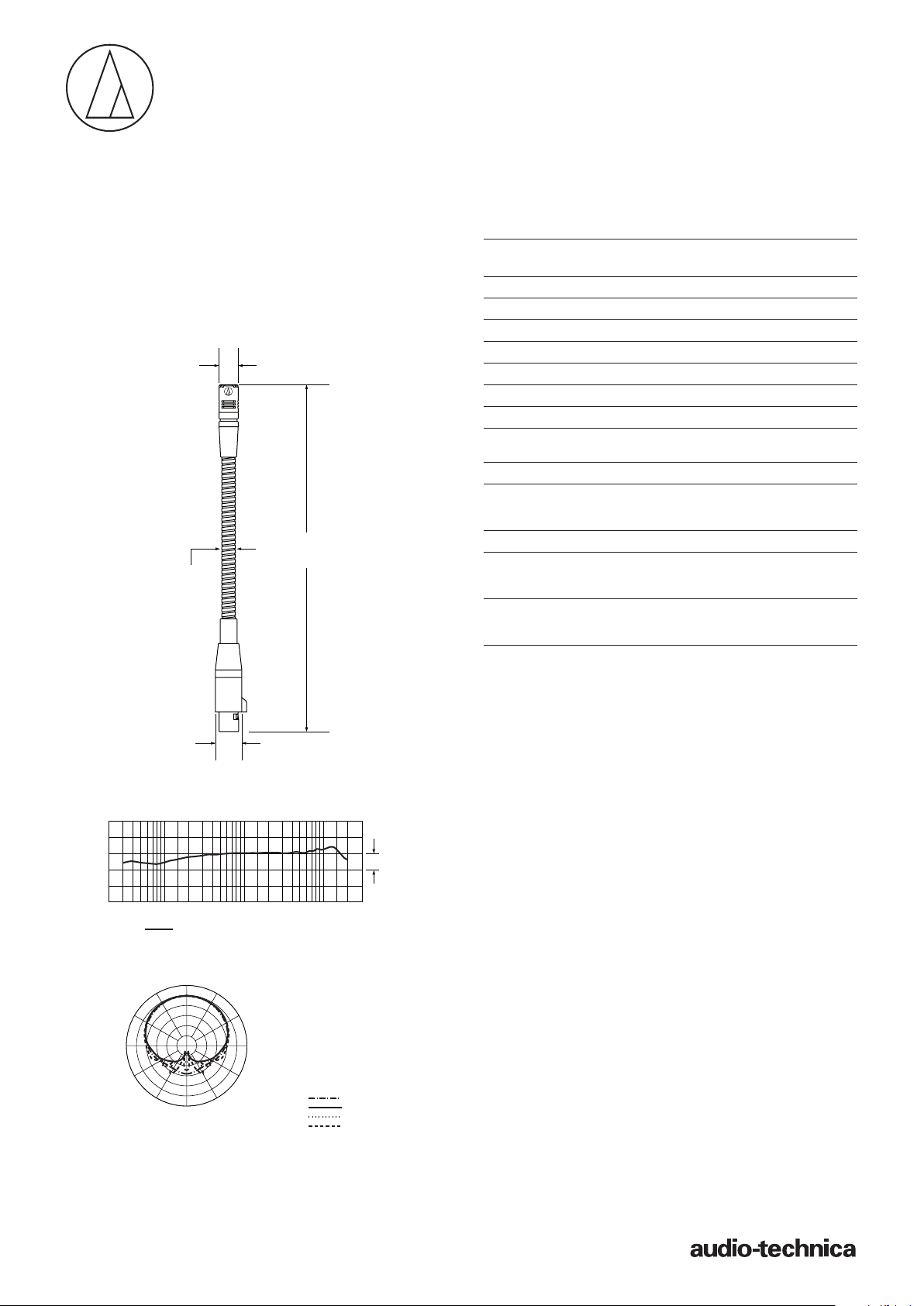 audio-technica